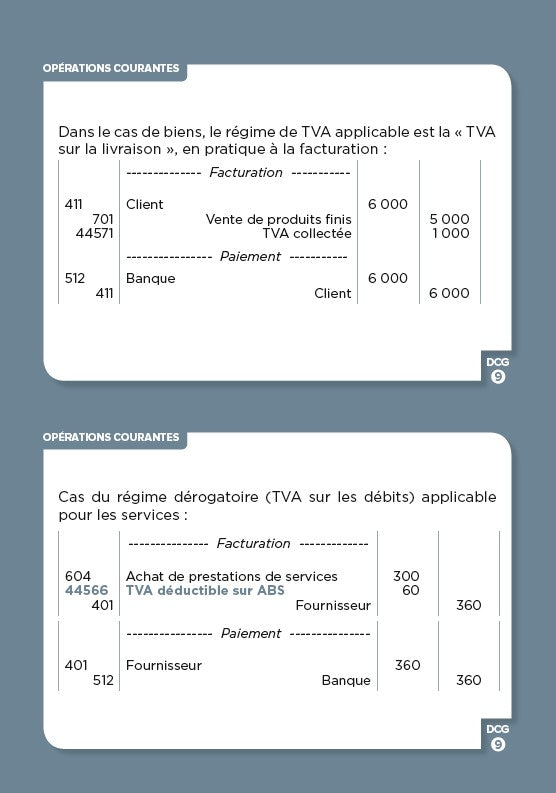 OPÉRATIONS COURANTES

Dans le cas de biens, le régime de TVA applicable est la « TVA sur la livraison », en pratique à la facturation :

| | -------------- Facturation ----------- | | |
|---|---|---|---|
| 411 | Client | 6 000 | |
| 701 | Vente de produits finis | | 5 000 |
| 44571 | TVA collectée | | 1 000 |
| | ---------------- Paiement ----------- | | |
| 512 | Banque | 6 000 | |
| 411 | Client | | 6 000 |

DCG 9

OPÉRATIONS COURANTES

Cas du régime dérogatoire (TVA sur les débits) applicable pour les services :

| | --------------- Facturation ------------- | | |
|---|---|---|---|
| 604 | Achat de prestations de services | 300 | |
| 44566 | TVA déductible sur ABS | 60 | |
| 401 | Fournisseur | | 360 |
| | ---------------- Paiement --------------- | | |
| 401 | Fournisseur | 360 | |
| 512 | Banque | | 360 |

DCG 9